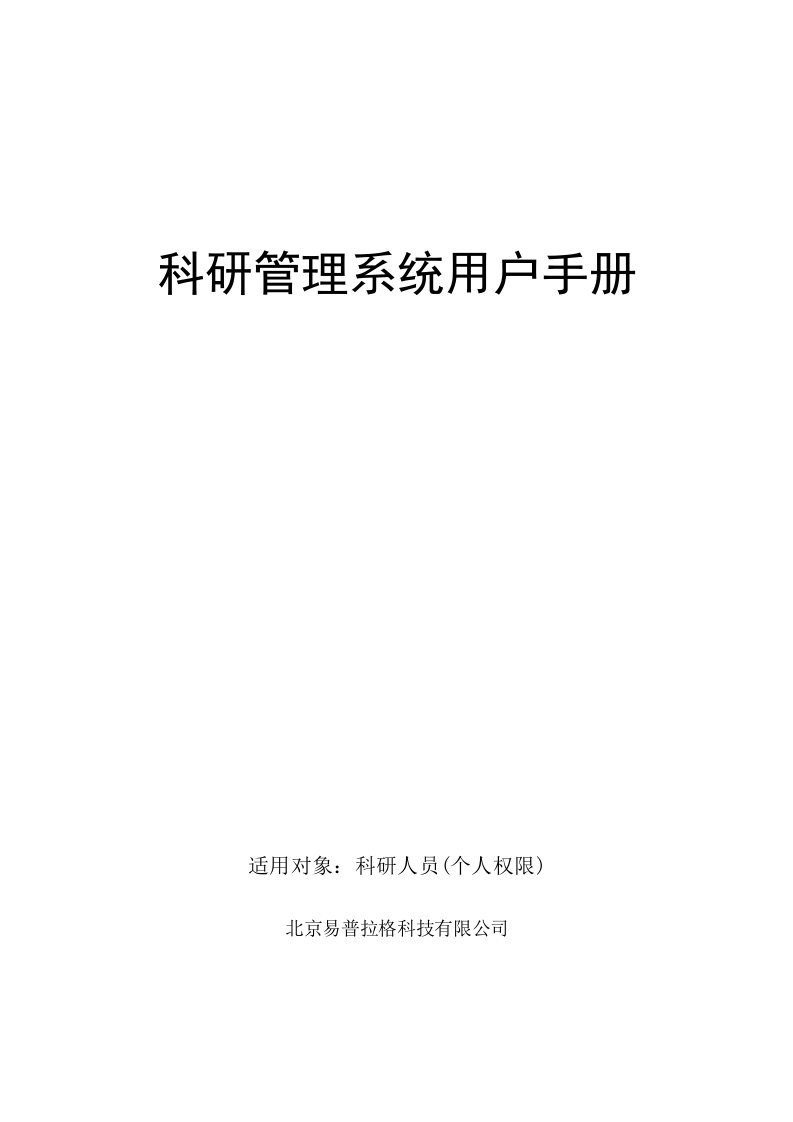 科研管理系统用户手册

适用对象：科研人员(个人权限)

北京易普拉格科技有限公司